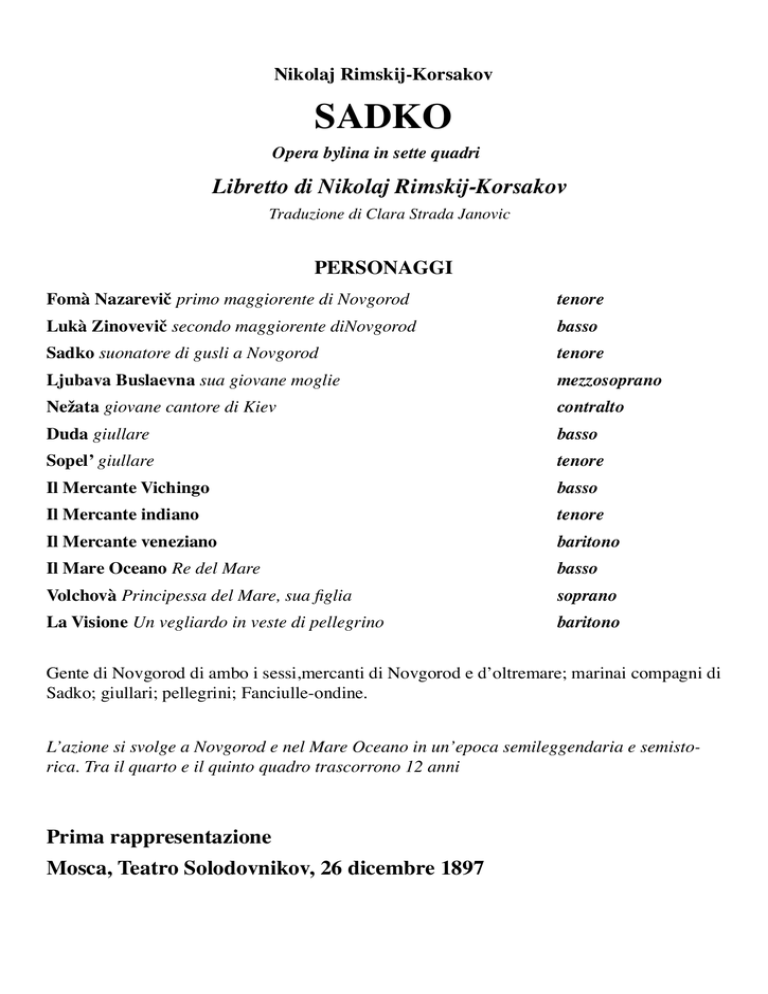 Nikolaj Rimskij-Korsakov

SADKO

Opera bylina in sette quadri

Libretto di Nikolaj Rimskij-Korsakov

Traduzione di Clara Strada Janovic

PERSONAGGI

| | |
|---|---|
| Fomà Nazarevič primo maggiorente di Novgorod | tenore |
| Lukà Zinovevič secondo maggiorente diNovgorod | basso |
| Sadko suonatore di gusli a Novgorod | tenore |
| Ljubava Buslaevna sua giovane moglie | mezzosoprano |
| Nežata giovane cantore di Kiev | contralto |
| Duda giullare | basso |
| Sopel' giullare | tenore |
| Il Mercante Vichingo | basso |
| Il Mercante indiano | tenore |
| Il Mercante veneziano | baritono |
| Il Mare Oceano Re del Mare | basso |
| Volchovà Principessa del Mare, sua figlia | soprano |
| La Visione Un vegliardo in veste di pellegrino | baritono |

Gente di Novgorod di ambo i sessi,mercanti di Novgorod e d'oltremare; marinai compagni di Sadko; giullari; pellegrini; Fanciulle-ondine.

L'azione si svolge a Novgorod e nel Mare Oceano in un'epoca semileggendaria e semistorica. Tra il quarto e il quinto quadro trascorrono 12 anni

Prima rappresentazione
Mosca, Teatro Solodovnikov, 26 dicembre 1897